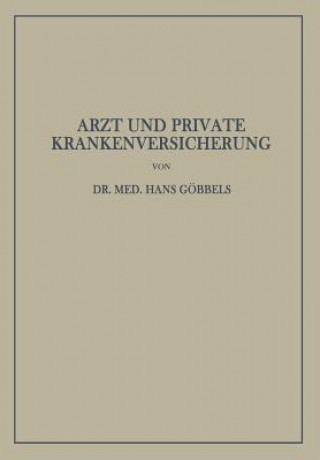 ARZT UND PRIVATE KRANKENVERSICHERUNG

VON

DR. MED. HANS GÖBBELS